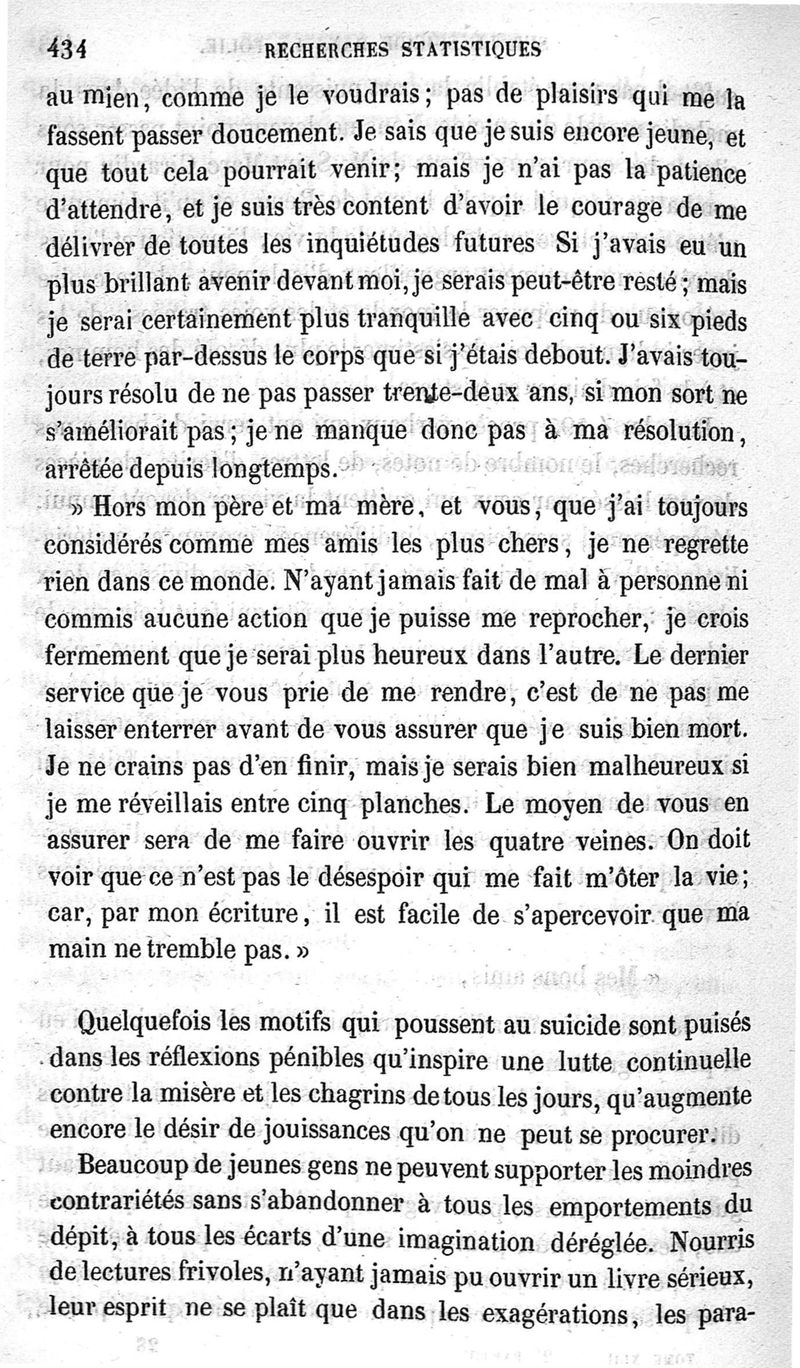 434 RECHERCHES STATISTIQUES

au mien, comme je le voudrais; pas de plaisirs qui me la fassent passer doucement. Je sais que je suis encore jeune, et que tout cela pourrait venir; mais je n'ai pas la patience d'attendre, et je suis très content d'avoir le courage de me délivrer de toutes les inquiétudes futures Si j'avais eu un plus brillant avenir devant moi, je serais peut-être resté; mais je serai certainement plus tranquille avec cinq ou six pieds de terre par-dessus le corps que si j'étais debout. J'avais toujours résolu de ne pas passer trente-deux ans, si mon sort ne s'améliorait pas; je ne manque donc pas à ma résolution, arrêtée depuis longtemps.

» Hors mon père et ma mère, et vous, que j'ai toujours considérés comme mes amis les plus chers, je ne regrette rien dans ce monde. N'ayant jamais fait de mal à personne ni commis aucune action que je puisse me reprocher, je crois fermement que je serai plus heureux dans l'autre. Le dernier service que je vous prie de me rendre, c'est de ne pas me laisser enterrer avant de vous assurer que je suis bien mort. Je ne crains pas d'en finir, mais je serais bien malheureux si je me réveillais entre cinq planches. Le moyen de vous en assurer sera de me faire ouvrir les quatre veines. On doit voir que ce n'est pas le désespoir qui me fait m'ôter la vie; car, par mon écriture, il est facile de s'apercevoir que ma main ne tremble pas. »

Quelquefois les motifs qui poussent au suicide sont puisés dans les réflexions pénibles qu'inspire une lutte continuelle contre la misère et les chagrins de tous les jours, qu'augmente encore le désir de jouissances qu'on ne peut se procurer.

Beaucoup de jeunes gens ne peuvent supporter les moindres contrariétés sans s'abandonner à tous les emportements du dépit, à tous les écarts d'une imagination déréglée. Nourris de lectures frivoles, n'ayant jamais pu ouvrir un livre sérieux, leur esprit ne se plaît que dans les exagérations, les para-